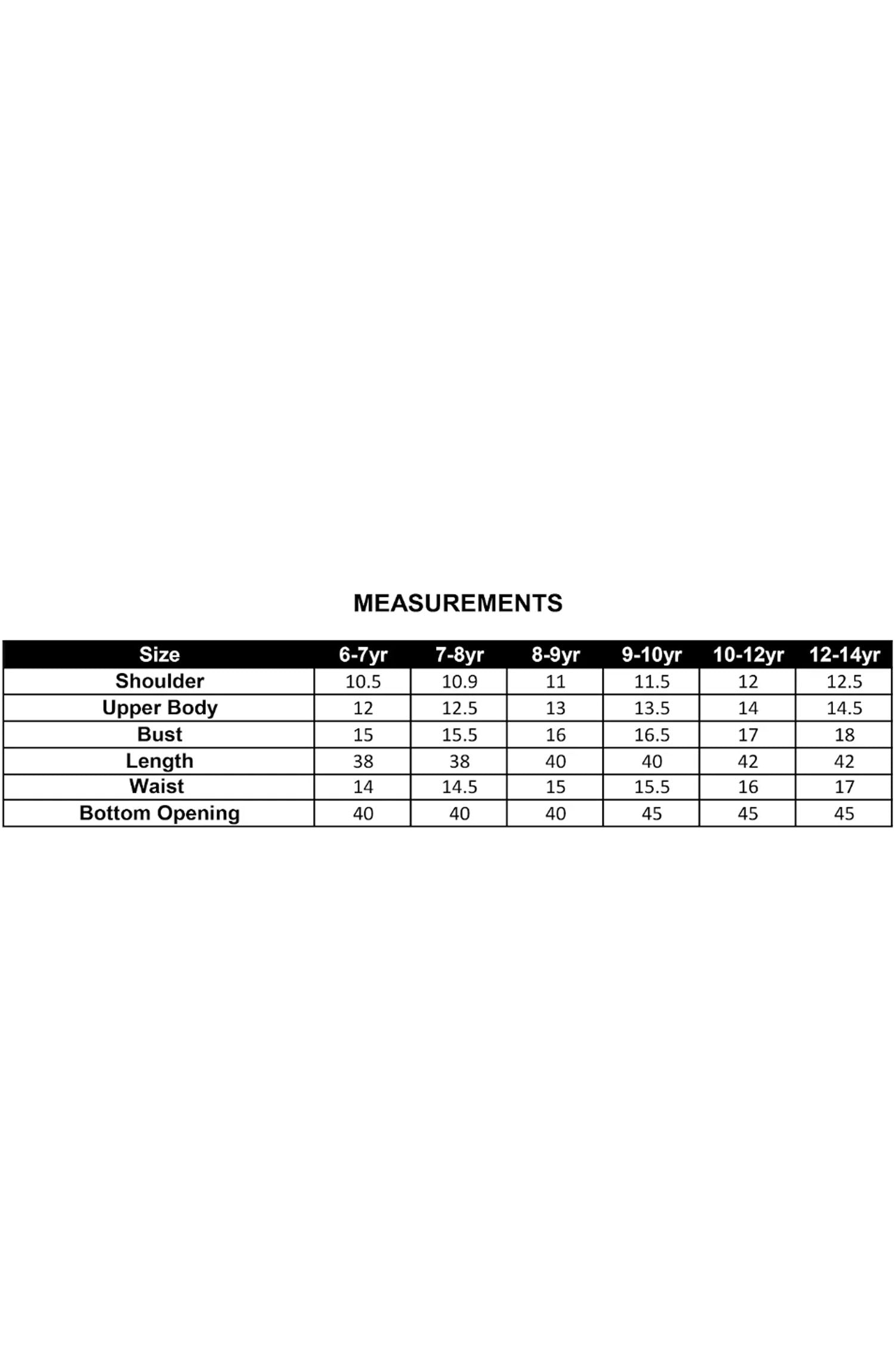 MEASUREMENTS

| Size | 6-7yr | 7-8yr | 8-9yr | 9-10yr | 10-12yr | 12-14yr |
|---|---|---|---|---|---|---|
| Shoulder | 10.5 | 10.9 | 11 | 11.5 | 12 | 12.5 |
| Upper Body | 12 | 12.5 | 13 | 13.5 | 14 | 14.5 |
| Bust | 15 | 15.5 | 16 | 16.5 | 17 | 18 |
| Length | 38 | 38 | 40 | 40 | 42 | 42 |
| Waist | 14 | 14.5 | 15 | 15.5 | 16 | 17 |
| Bottom Opening | 40 | 40 | 40 | 45 | 45 | 45 |